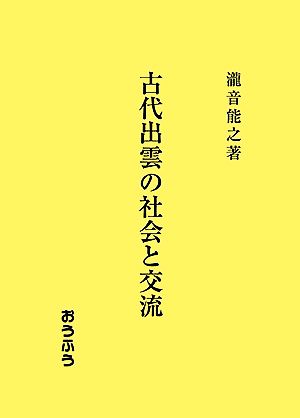 瀧音能之著

古代出雲の社会と交流

おうふう